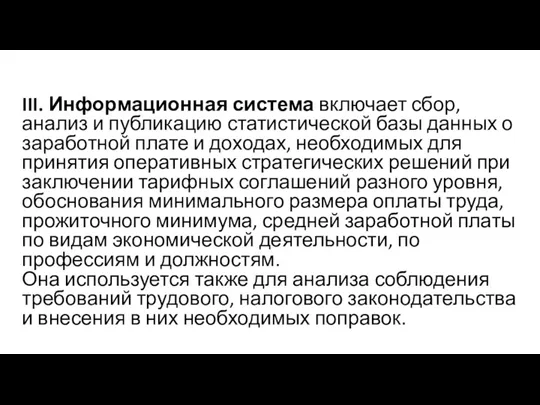 III. Информационная система включает сбор, анализ и публикацию статистической базы данных о заработной плате и доходах, необходимых для принятия оперативных стратегических решений при заключении тарифных соглашений разного уровня, обоснования минимального размера оплаты труда, прожиточного минимума, средней заработной платы по видам экономической деятельности, по профессиям и должностям.
Она используется также для анализа соблюдения требований трудового, налогового законодательства и внесения в них необходимых поправок.